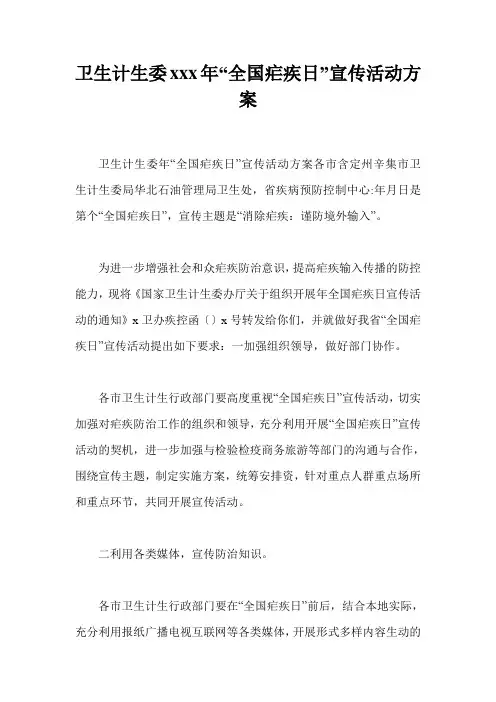 卫生计生委xxx年“全国疟疾日”宣传活动方案

卫生计生委年“全国疟疾日”宣传活动方案各市含定州辛集市卫生计生委局华北石油管理局卫生处，省疾病预防控制中心:年月日是第个“全国疟疾日”，宣传主题是“消除疟疾：谨防境外输入”。

为进一步增强社会和众疟疾防治意识，提高疟疾输入传播的防控能力，现将《国家卫生计生委办厅关于组织开展年全国疟疾日宣传活动的通知》x卫办疾控函〔〕x号转发给你们，并就做好我省“全国疟疾日”宣传活动提出如下要求：一加强组织领导，做好部门协作。

各市卫生计生行政部门要高度重视“全国疟疾日”宣传活动，切实加强对疟疾防治工作的组织和领导，充分利用开展“全国疟疾日”宣传活动的契机，进一步加强与检验检疫商务旅游等部门的沟通与合作，围绕宣传主题，制定实施方案，统筹安排资，针对重点人群重点场所和重点环节，共同开展宣传活动。

二利用各类媒体，宣传防治知识。

各市卫生计生行政部门要在“全国疟疾日”前后，结合本地实际，充分利用报纸广播电视互联网等各类媒体，开展形式多样内容生动的